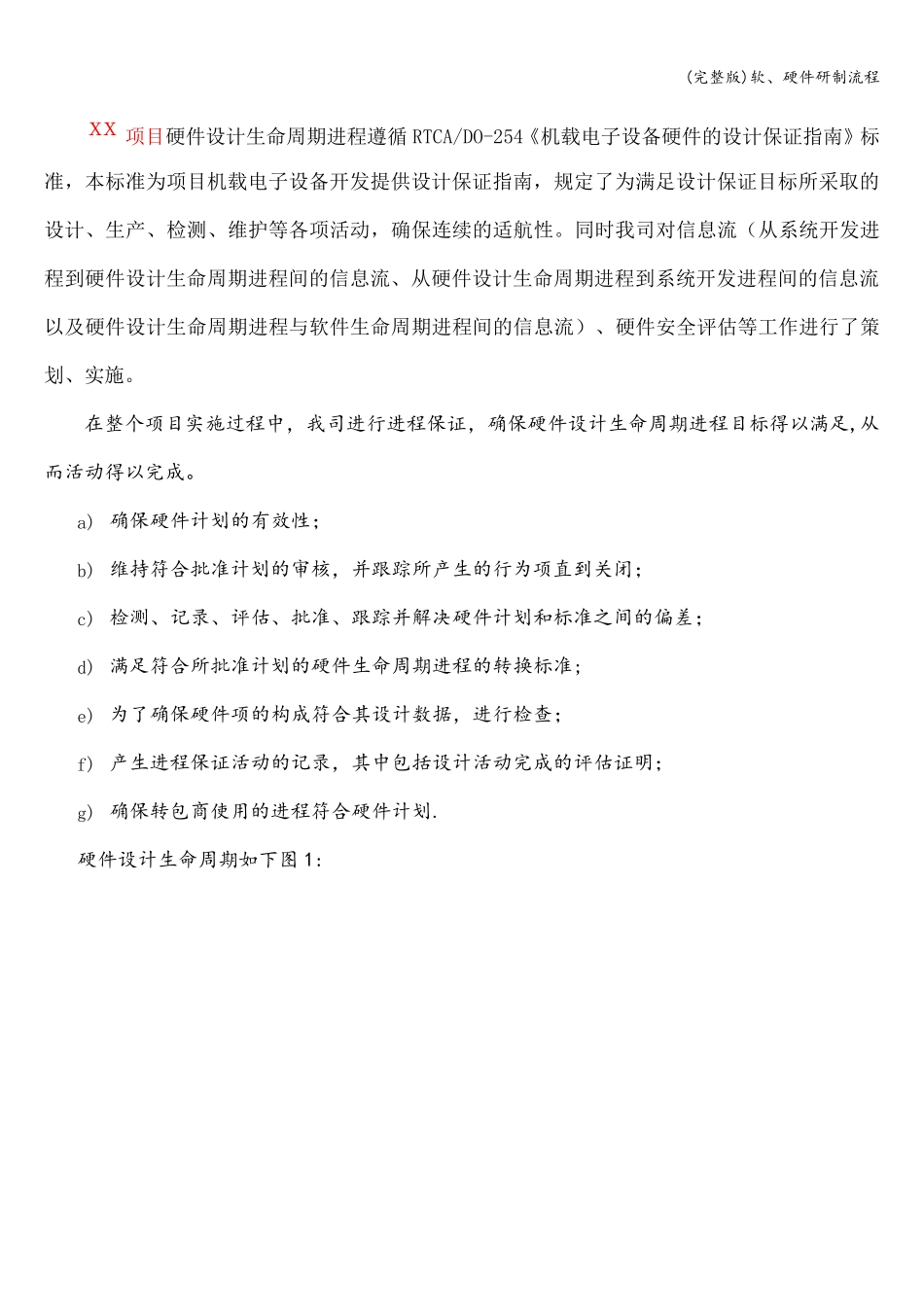 (完整版)软、硬件研制流程

XX项目硬件设计生命周期进程遵循RTCA/DO-254《机载电子设备硬件的设计保证指南》标准，本标准为项目机载电子设备开发提供设计保证指南，规定了为满足设计保证目标所采取的设计、生产、检测、维护等各项活动，确保连续的适航性。同时我司对信息流（从系统开发进程到硬件设计生命周期进程间的信息流、从硬件设计生命周期进程到系统开发进程间的信息流以及硬件设计生命周期进程与软件生命周期进程间的信息流）、硬件安全评估等工作进行了策划、实施。

在整个项目实施过程中，我司进行进程保证，确保硬件设计生命周期进程目标得以满足,从而活动得以完成。

a) 确保硬件计划的有效性；

b) 维持符合批准计划的审核，并跟踪所产生的行为项直到关闭；

c) 检测、记录、评估、批准、跟踪并解决硬件计划和标准之间的偏差；

d) 满足符合所批准计划的硬件生命周期进程的转换标准；

e) 为了确保硬件项的构成符合其设计数据，进行检查；

f) 产生进程保证活动的记录，其中包括设计活动完成的评估证明；

g) 确保转包商使用的进程符合硬件计划.

硬件设计生命周期如下图1: